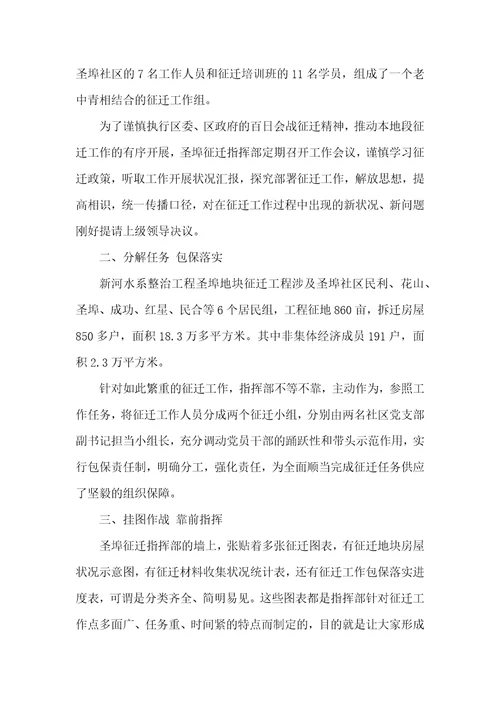 圣埠社区的 7 名工作人员和征迁培训班的 11 名学员，组成了一个老中青相结合的征迁工作组。

为了谨慎执行区委、区政府的百日会战征迁精神，推动本地段征迁工作的有序开展，圣埠征迁指挥部定期召开工作会议，谨慎学习征迁政策，听取工作开展状况汇报，探究部署征迁工作，解放思想，提高相识，统一传播口径，对在征迁工作过程中出现的新状况、新问题刚好提请上级领导决议。

二、分解任务 包保落实

新河水系整治工程圣埠地块征迁工程涉及圣埠社区民利、花山、圣埠、成功、红星、民合等 6 个居民组，工程征地 860 亩，拆迁房屋 850 多户，面积 18.3 万多平方米。其中非集体经济成员 191 户，面积 2.3 万平方米。

针对如此繁重的征迁工作，指挥部不等不靠，主动作为，参照工作任务，将征迁工作人员分成两个征迁小组，分别由两名社区党支部副书记担当小组长，充分调动党员干部的踊跃性和带头示范作用，实行包保责任制，明确分工，强化责任，为全面顺当完成征迁任务供应了坚毅的组织保障。

三、挂图作战 靠前指挥

圣埠征迁指挥部的墙上，张贴着多张征迁图表，有征迁地块房屋状况示意图，有征迁材料收集状况统计表，还有征迁工作包保落实进度表，可谓是分类齐全、简明易见。这些图表都是指挥部针对征迁工作点多面广、任务重、时间紧的特点而制定的，目的就是让大家形成